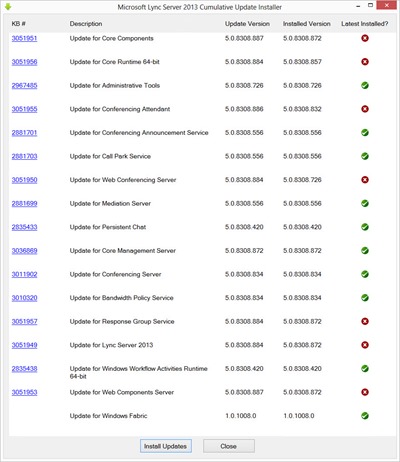 Microsoft Lync Server 2013 Cumulative Update Installer

| KB # | Description | Update Version | Installed Version | Latest Installed? |
|---|---|---|---|---|
| 3051951 | Update for Core Components | 5.0.8308.887 | 5.0.8308.872 | |
| 3051956 | Update for Core Runtime 64-bit | 5.0.8308.884 | 5.0.8308.857 | |
| 2967485 | Update for Administrative Tools | 5.0.8308.726 | 5.0.8308.726 | |
| 3051955 | Update for Conferencing Attendant | 5.0.8308.886 | 5.0.8308.832 | |
| 2881701 | Update for Conferencing Announcement Service | 5.0.8308.556 | 5.0.8308.556 | |
| 2881703 | Update for Call Park Service | 5.0.8308.556 | 5.0.8308.556 | |
| 3051950 | Update for Web Conferencing Server | 5.0.8308.884 | 5.0.8308.726 | |
| 2881699 | Update for Mediation Server | 5.0.8308.556 | 5.0.8308.556 | |
| 2835433 | Update for Persistent Chat | 5.0.8308.420 | 5.0.8308.420 | |
| 3036869 | Update for Core Management Server | 5.0.8308.872 | 5.0.8308.872 | |
| 3011902 | Update for Conferencing Server | 5.0.8308.834 | 5.0.8308.834 | |
| 3010320 | Update for Bandwidth Policy Service | 5.0.8308.834 | 5.0.8308.834 | |
| 3051957 | Update for Response Group Service | 5.0.8308.884 | 5.0.8308.872 | |
| 3051949 | Update for Lync Server 2013 | 5.0.8308.884 | 5.0.8308.872 | |
| 2835438 | Update for Windows Workflow Activities Runtime 64-bit | 5.0.8308.420 | 5.0.8308.420 | |
| 3051953 | Update for Web Components Server | 5.0.8308.887 | 5.0.8308.872 | |
| | Update for Windows Fabric | 1.0.1008.0 | 1.0.1008.0 | |

Install Updates Close